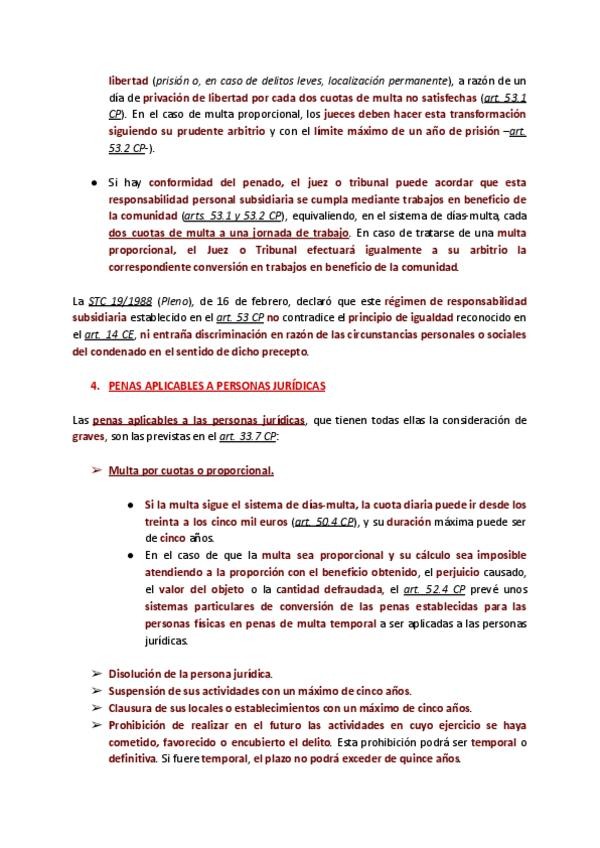 libertad (prisión o, en caso de delitos leves, localización permanente), a razón de un día de privación de libertad por cada dos cuotas de multa no satisfechas (art. 53.1 CP). En el caso de multa proporcional, los jueces deben hacer esta transformación siguiendo su prudente arbitrio y con el límite máximo de un año de prisión –art. 53.2 CP-).

● Si hay conformidad del penado, el juez o tribunal puede acordar que esta responsabilidad personal subsidiaria se cumpla mediante trabajos en beneficio de la comunidad (arts. 53.1 y 53.2 CP), equivaliendo, en el sistema de días-multa, cada dos cuotas de multa a una jornada de trabajo. En caso de tratarse de una multa proporcional, el Juez o Tribunal efectuará igualmente a su arbitrio la correspondiente conversión en trabajos en beneficio de la comunidad.

La STC 19/1988 (Pleno), de 16 de febrero, declaró que este régimen de responsabilidad subsidiaria establecido en el art. 53 CP no contradice el principio de igualdad reconocido en el art. 14 CE, ni entraña discriminación en razón de las circunstancias personales o sociales del condenado en el sentido de dicho precepto.

4. PENAS APLICABLES A PERSONAS JURÍDICAS

Las penas aplicables a las personas jurídicas, que tienen todas ellas la consideración de graves, son las previstas en el art. 33.7 CP:

➢ Multa por cuotas o proporcional.

● Si la multa sigue el sistema de días-multa, la cuota diaria puede ir desde los treinta a los cinco mil euros (art. 50.4 CP), y su duración máxima puede ser de cinco años.
● En el caso de que la multa sea proporcional y su cálculo sea imposible atendiendo a la proporción con el beneficio obtenido, el perjuicio causado, el valor del objeto o la cantidad defraudada, el art. 52.4 CP prevé unos sistemas particulares de conversión de las penas establecidas para las personas físicas en penas de multa temporal a ser aplicadas a las personas jurídicas.

➢ Disolución de la persona jurídica.
➢ Suspensión de sus actividades con un máximo de cinco años.
➢ Clausura de sus locales o establecimientos con un máximo de cinco años.
➢ Prohibición de realizar en el futuro las actividades en cuyo ejercicio se haya cometido, favorecido o encubierto el delito. Esta prohibición podrá ser temporal o definitiva. Si fuere temporal, el plazo no podrá exceder de quince años.